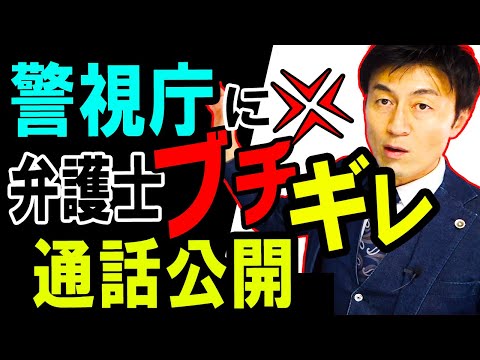 警視庁に
弁護士ブチギレ
通話公開